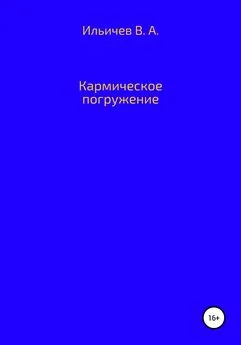 Ильичев В. А.

Кармическое погружение

16+